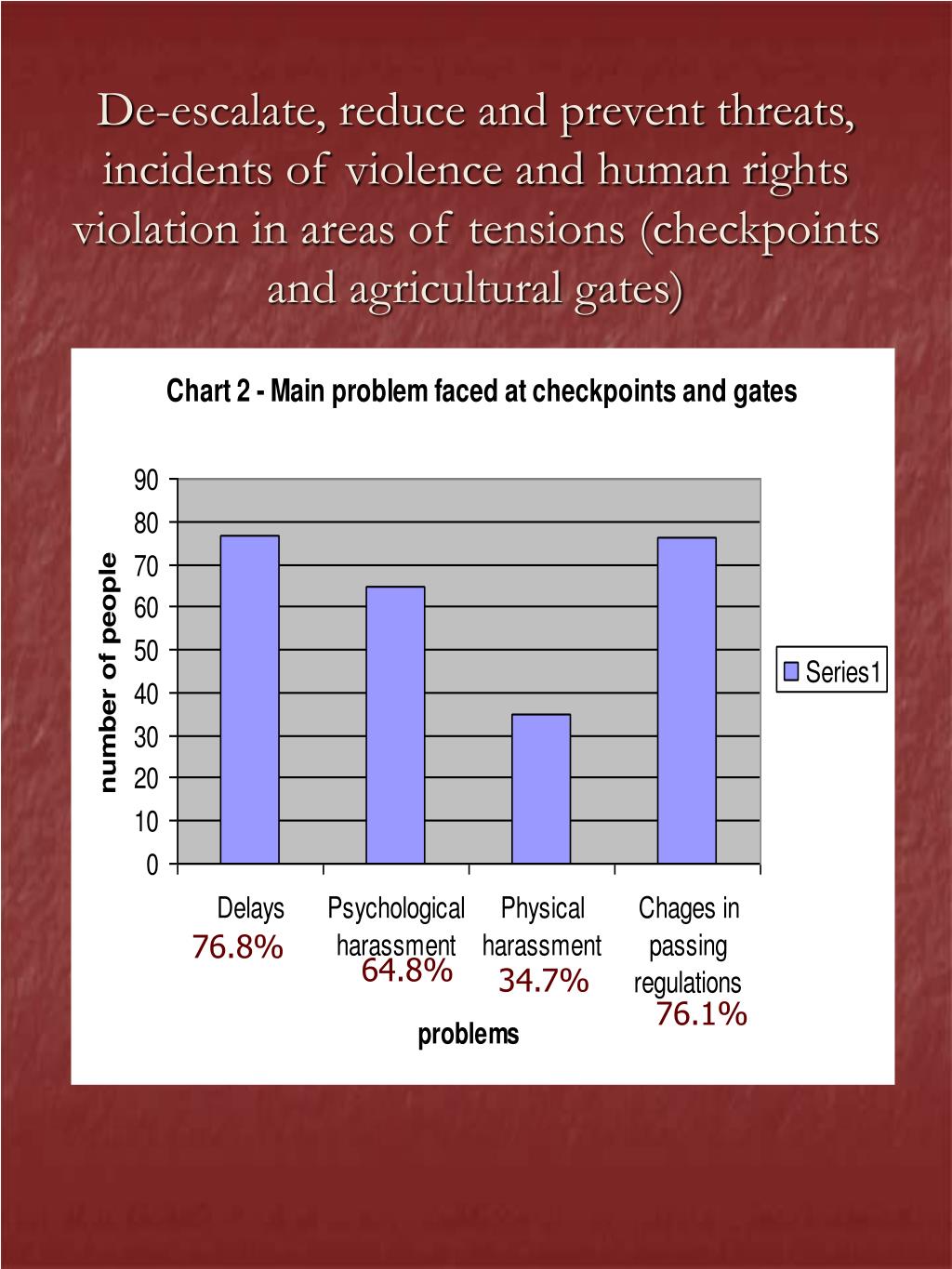 De-escalate, reduce and prevent threats, incidents of violence and human rights violation in areas of tensions (checkpoints and agricultural gates)

Chart 2 - Main problem faced at checkpoints and gates

number of people

90
80
70
60
50
40
30
20
10
0

Series1

Delays
76.8%

Psychological harassment
64.8%

Physical harassment
34.7%

Chages in passing regulations
76.1%

problems